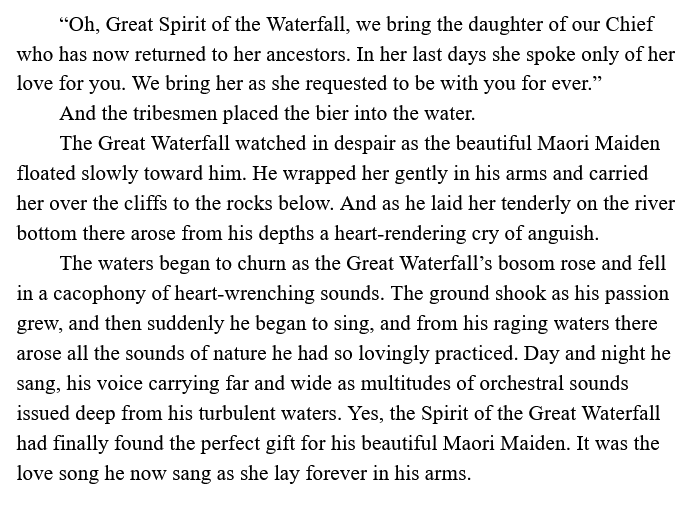 “Oh, Great Spirit of the Waterfall, we bring the daughter of our Chief who has now returned to her ancestors. In her last days she spoke only of her love for you. We bring her as she requested to be with you for ever.”

And the tribesmen placed the bier into the water.

The Great Waterfall watched in despair as the beautiful Maori Maiden floated slowly toward him. He wrapped her gently in his arms and carried her over the cliffs to the rocks below. And as he laid her tenderly on the river bottom there arose from his depths a heart-rendering cry of anguish.

The waters began to churn as the Great Waterfall’s bosom rose and fell in a cacophony of heart-wrenching sounds. The ground shook as his passion grew, and then suddenly he began to sing, and from his raging waters there arose all the sounds of nature he had so lovingly practiced. Day and night he sang, his voice carrying far and wide as multitudes of orchestral sounds issued deep from his turbulent waters. Yes, the Spirit of the Great Waterfall had finally found the perfect gift for his beautiful Maori Maiden. It was the love song he now sang as she lay forever in his arms.